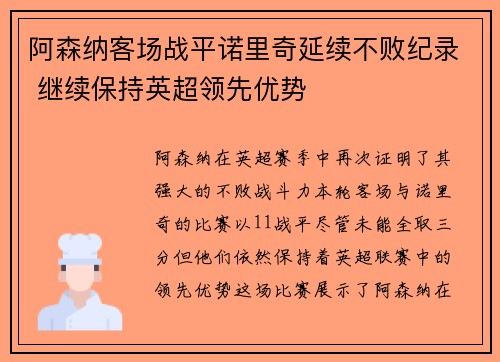 阿森纳客场战平诺里奇延续不败纪录 继续保持英超领先优势

阿森纳在英超赛季中再次证明了其强大的不败战斗力本轮客场与诺里奇的比赛以11战平尽管未能全取三分但他们依然保持着英超联赛中的领先优势这场比赛展示了阿森纳在